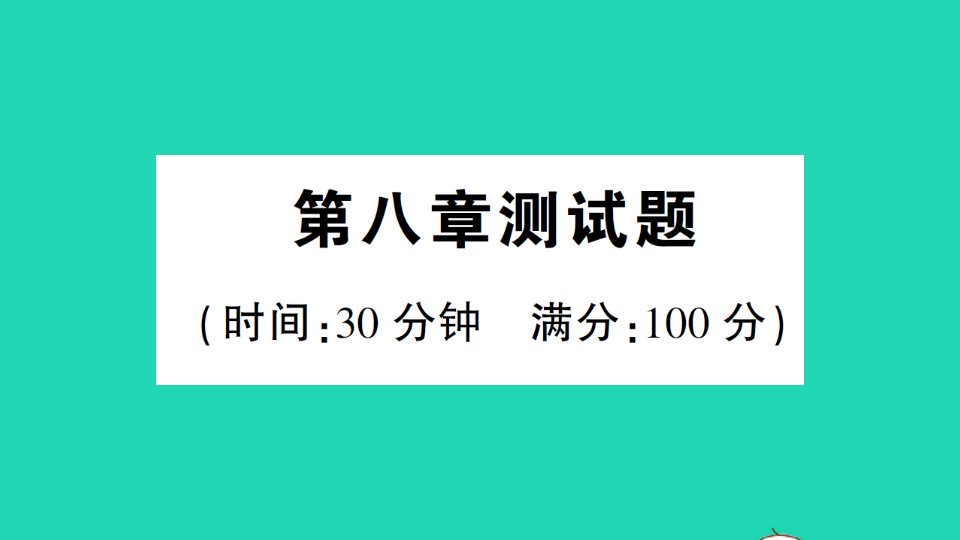 第八章测试题

(时间:30 分钟　满分:100 分)